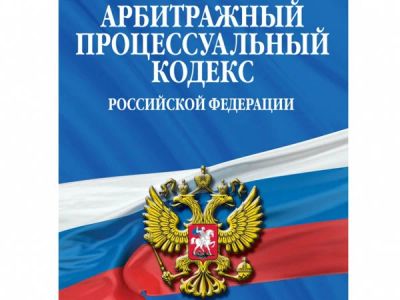 АРБИТРАЖНЫЙ ПРОЦЕССУАЛЬНЫЙ КОДЕКС
РОССИЙСКОЙ ФЕДЕРАЦИИ